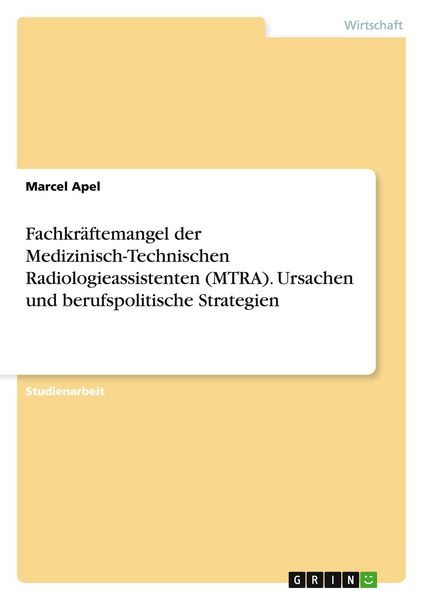 Wirtschaft

Marcel Apel

Fachkräftemangel der Medizinisch-Technischen Radiologieassistenten (MTRA). Ursachen und berufspolitische Strategien

Studienarbeit

GRIN